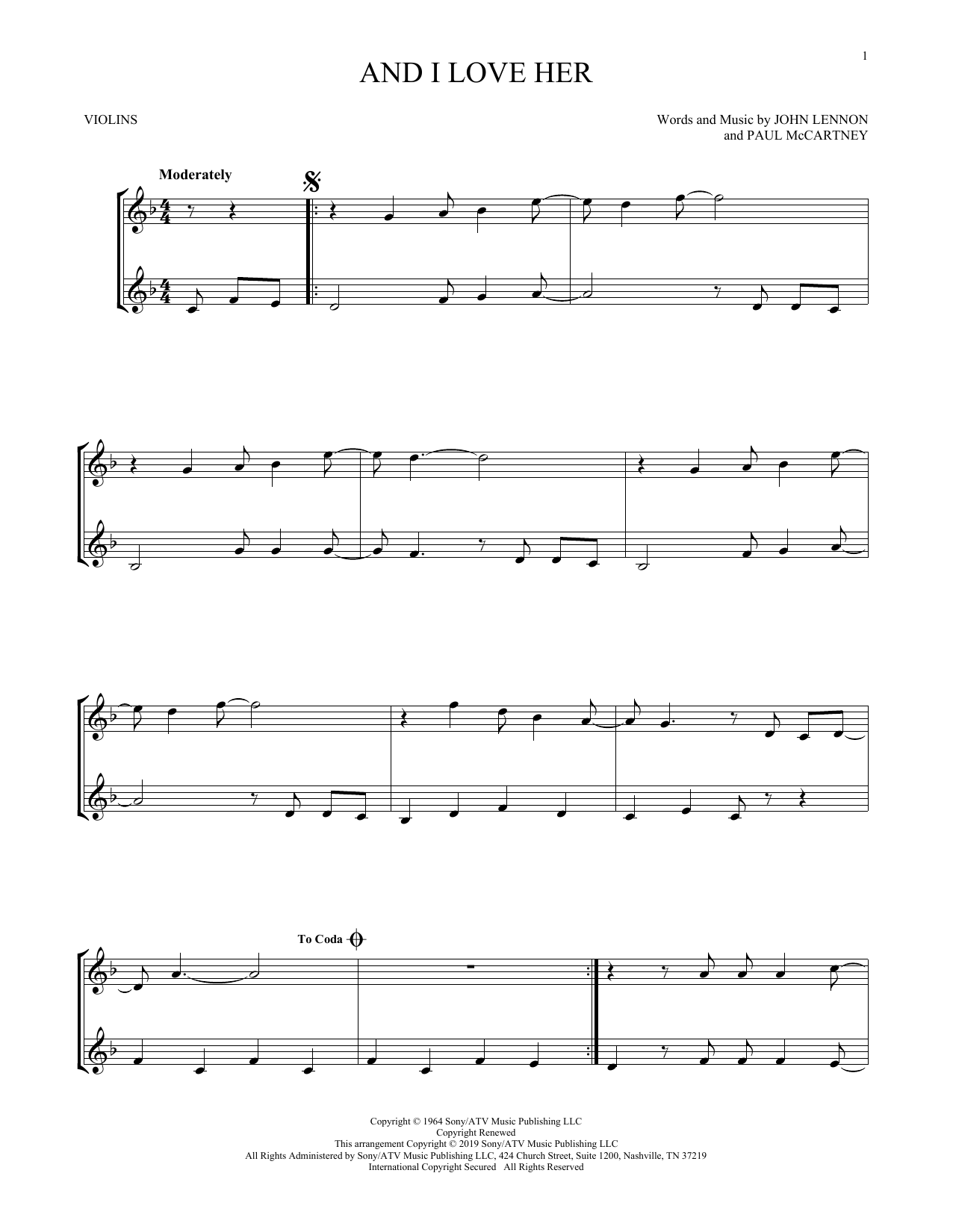 1

AND I LOVE HER

VIOLINS

Words and Music by JOHN LENNON
and PAUL McCARTNEY

Moderately

To Coda

Copyright © 1964 Sony/ATV Music Publishing LLC
Copyright Renewed
This arrangement Copyright © 2019 Sony/ATV Music Publishing LLC
All Rights Administered by Sony/ATV Music Publishing LLC, 424 Church Street, Suite 1200, Nashville, TN 37219
International Copyright Secured All Rights Reserved